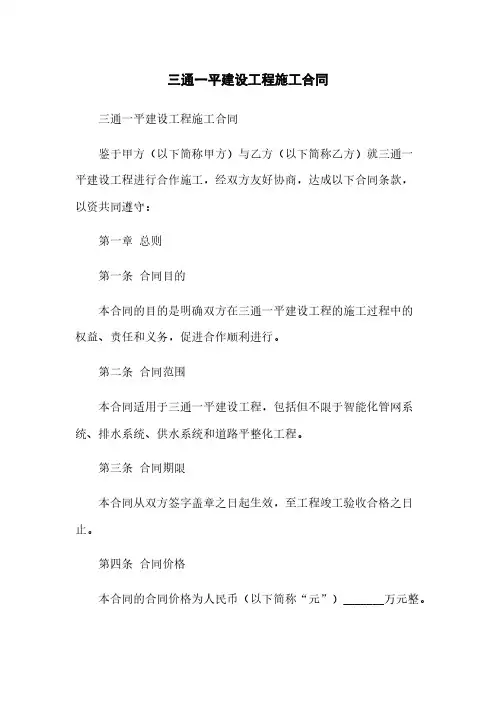 三通一平建设工程施工合同

三通一平建设工程施工合同

鉴于甲方（以下简称甲方）与乙方（以下简称乙方）就三通一平建设工程进行合作施工，经双方友好协商，达成以下合同条款，以资共同遵守：

第一章 总则

第一条 合同目的

本合同的目的是明确双方在三通一平建设工程的施工过程中的权益、责任和义务，促进合作顺利进行。

第二条 合同范围

本合同适用于三通一平建设工程，包括但不限于智能化管网系统、排水系统、供水系统和道路平整化工程。

第三条 合同期限

本合同从双方签字盖章之日起生效，至工程竣工验收合格之日止。

第四条 合同价格

本合同的合同价格为人民币（以下简称“元”）______万元整。